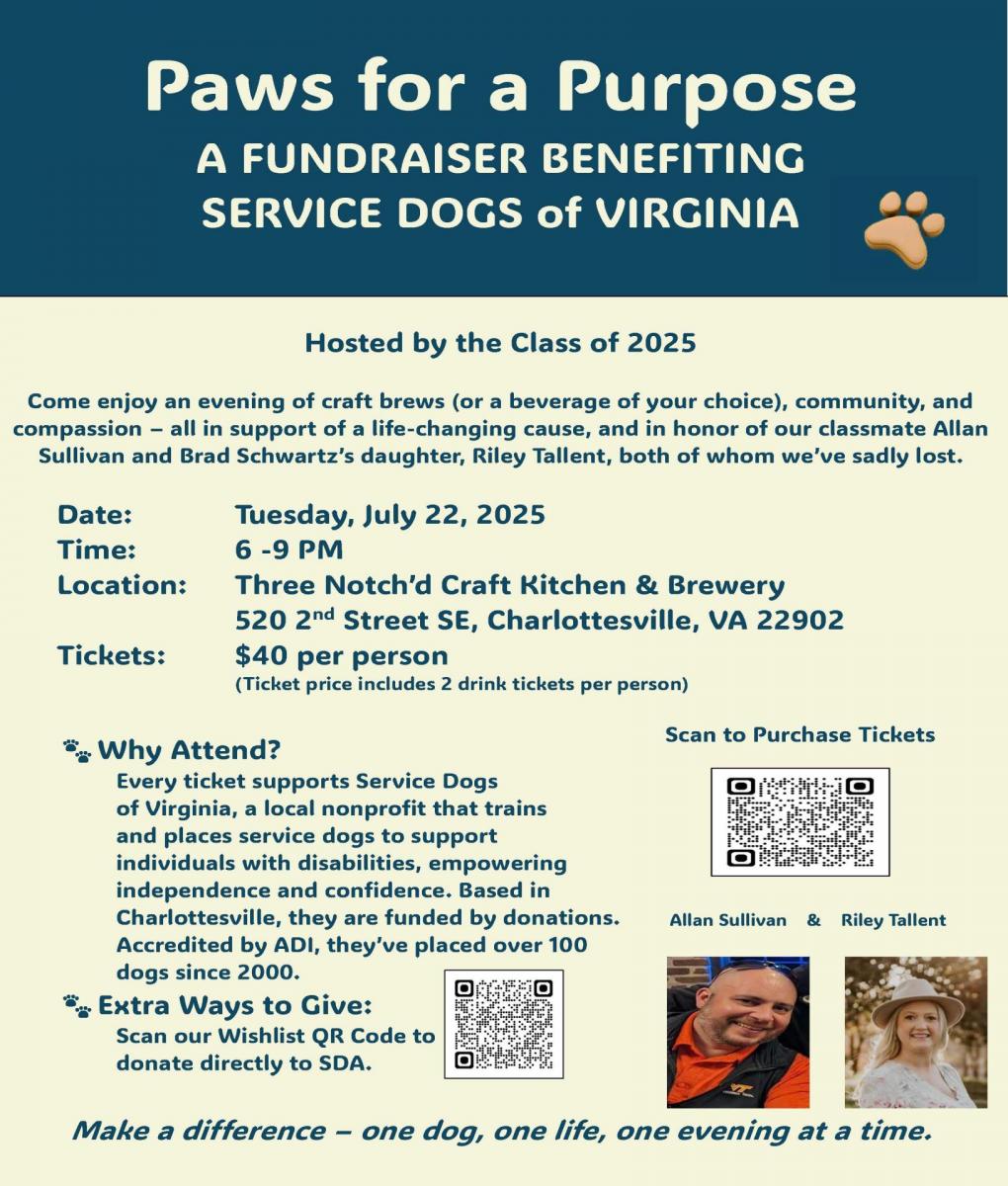 Paws for a Purpose
A FUNDRAISER BENEFITING
SERVICE DOGS of VIRGINIA

Hosted by the Class of 2025

Come enjoy an evening of craft brews (or a beverage of your choice), community, and compassion – all in support of a life-changing cause, and in honor of our classmate Allan Sullivan and Brad Schwartz's daughter, Riley Tallent, both of whom we've sadly lost.

Date: Tuesday, July 22, 2025
Time: 6 -9 PM
Location: Three Notch'd Craft Kitchen & Brewery
520 2$^{nd}$ Street SE, Charlottesville, VA 22902
Tickets: $40 per person
(Ticket price includes 2 drink tickets per person)

Why Attend?
Every ticket supports Service Dogs of Virginia, a local nonprofit that trains and places service dogs to support individuals with disabilities, empowering independence and confidence. Based in Charlottesville, they are funded by donations. Accredited by ADI, they've placed over 100 dogs since 2000.

Extra Ways to Give:
Scan our Wishlist QR Code to donate directly to SDA.

Scan to Purchase Tickets

Allan Sullivan & Riley Tallent

Make a difference – one dog, one life, one evening at a time.